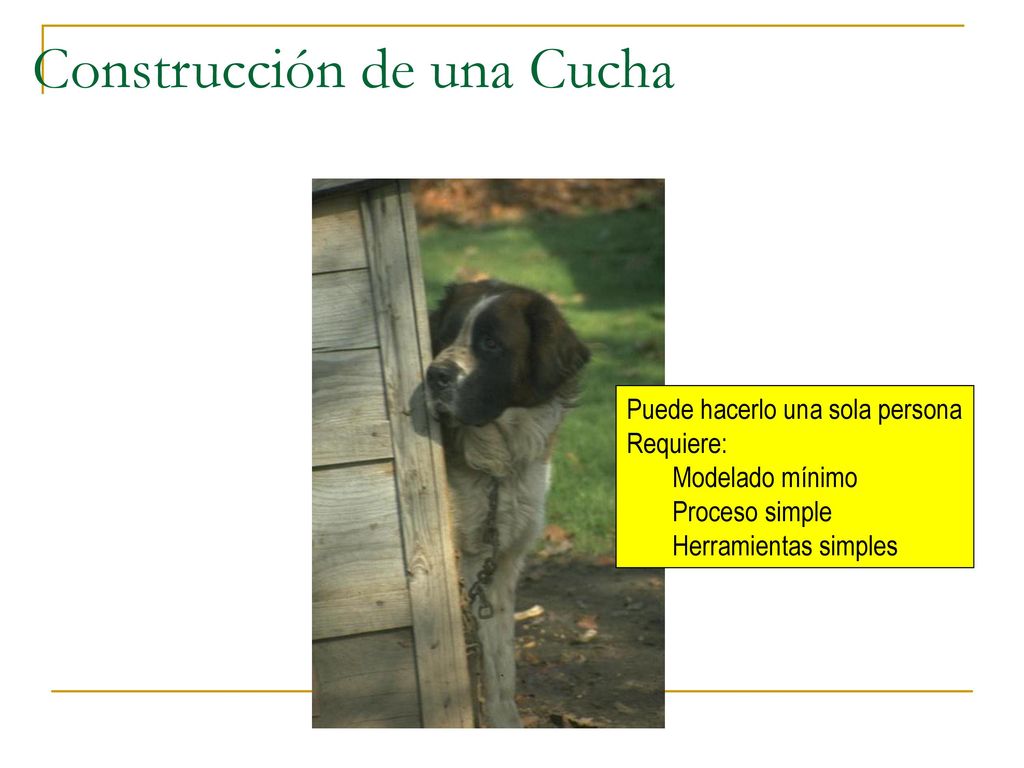 Construcción de una Cucha

Puede hacerlo una sola persona
Requiere:
Modelado mínimo
Proceso simple
Herramientas simples